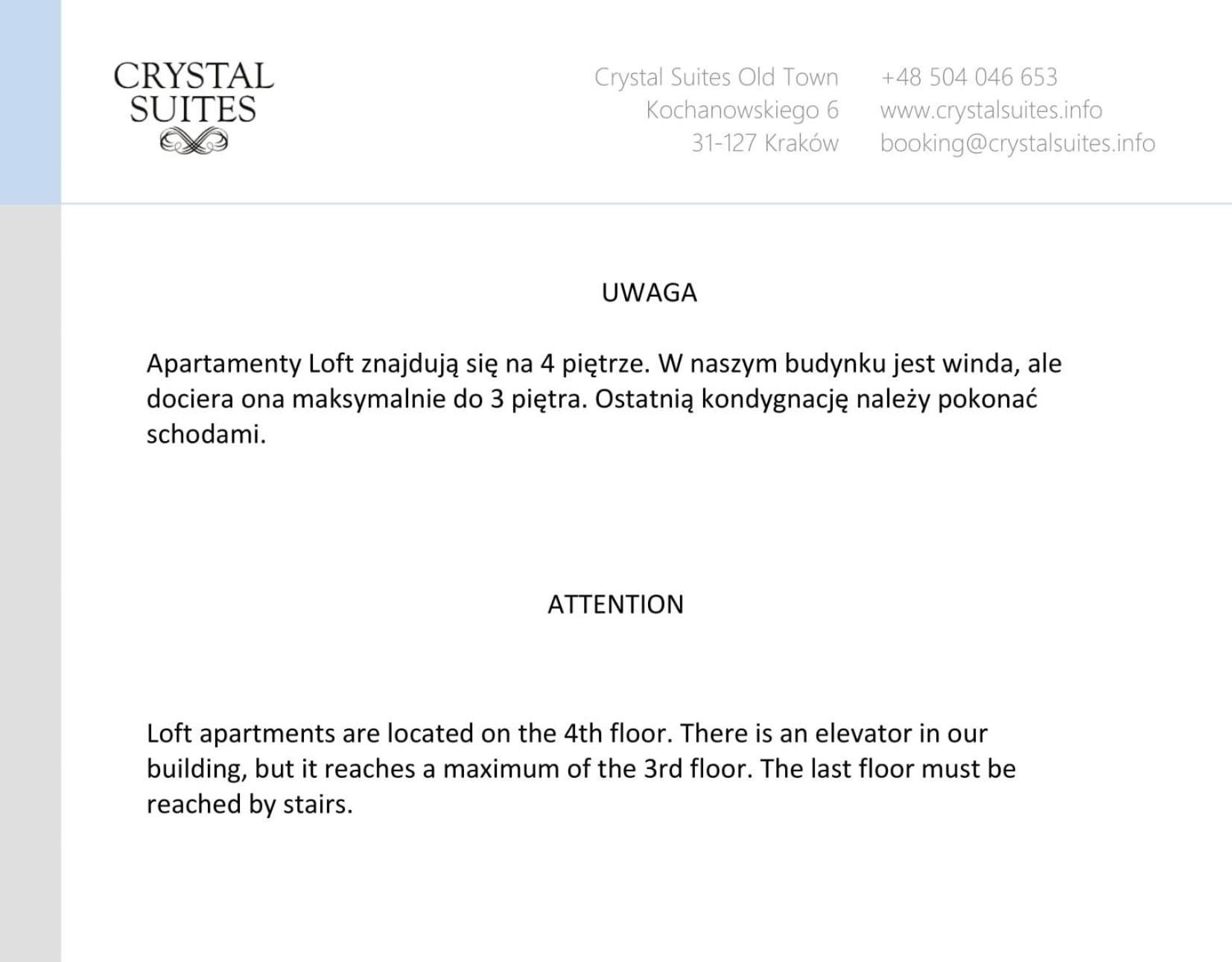 CRYSTAL SUITES

Crystal Suites Old Town
Kochanowskiego 6
31-127 Kraków

+48 504 046 653
www.crystalsuites.info
booking@crystalsuites.info

UWAGA

Apartamenty Loft znajdują się na 4 piętrze. W naszym budynku jest winda, ale dociera ona maksymalnie do 3 piętra. Ostatnią kondygnację należy pokonać schodami.

ATTENTION

Loft apartments are located on the 4th floor. There is an elevator in our building, but it reaches a maximum of the 3rd floor. The last floor must be reached by stairs.